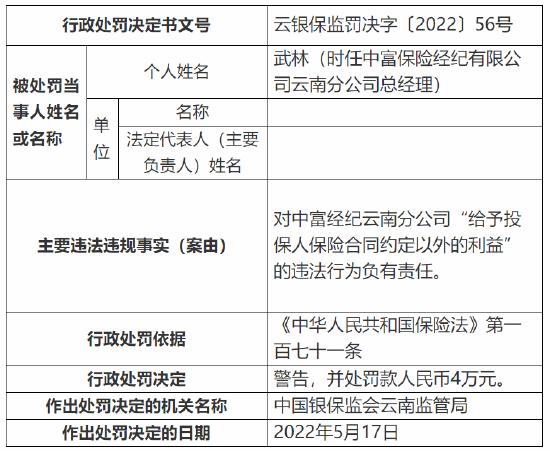 | 行政处罚决定书文号 | | | 云银保监罚决字〔2022〕56号 |
|---|---|---|---|
| 被处罚当事人姓名或名称 | 个人姓名 | | 武林（时任中富保险经纪有限公司云南分公司总经理） |
| | 单位 | 名称 | |
| | | 法定代表人（主要负责人）姓名 | |
| 主要违法违规事实（案由） | | | 对中富经纪云南分公司“给予投保人保险合同约定以外的利益”的违法行为负有责任。 |
| 行政处罚依据 | | | 《中华人民共和国保险法》第一百七十一条 |
| 行政处罚决定 | | | 警告，并处罚款人民币4万元。 |
| 作出处罚决定的机关名称 | | | 中国银保监会云南监管局 |
| 作出处罚决定的日期 | | | 2022年5月17日 |